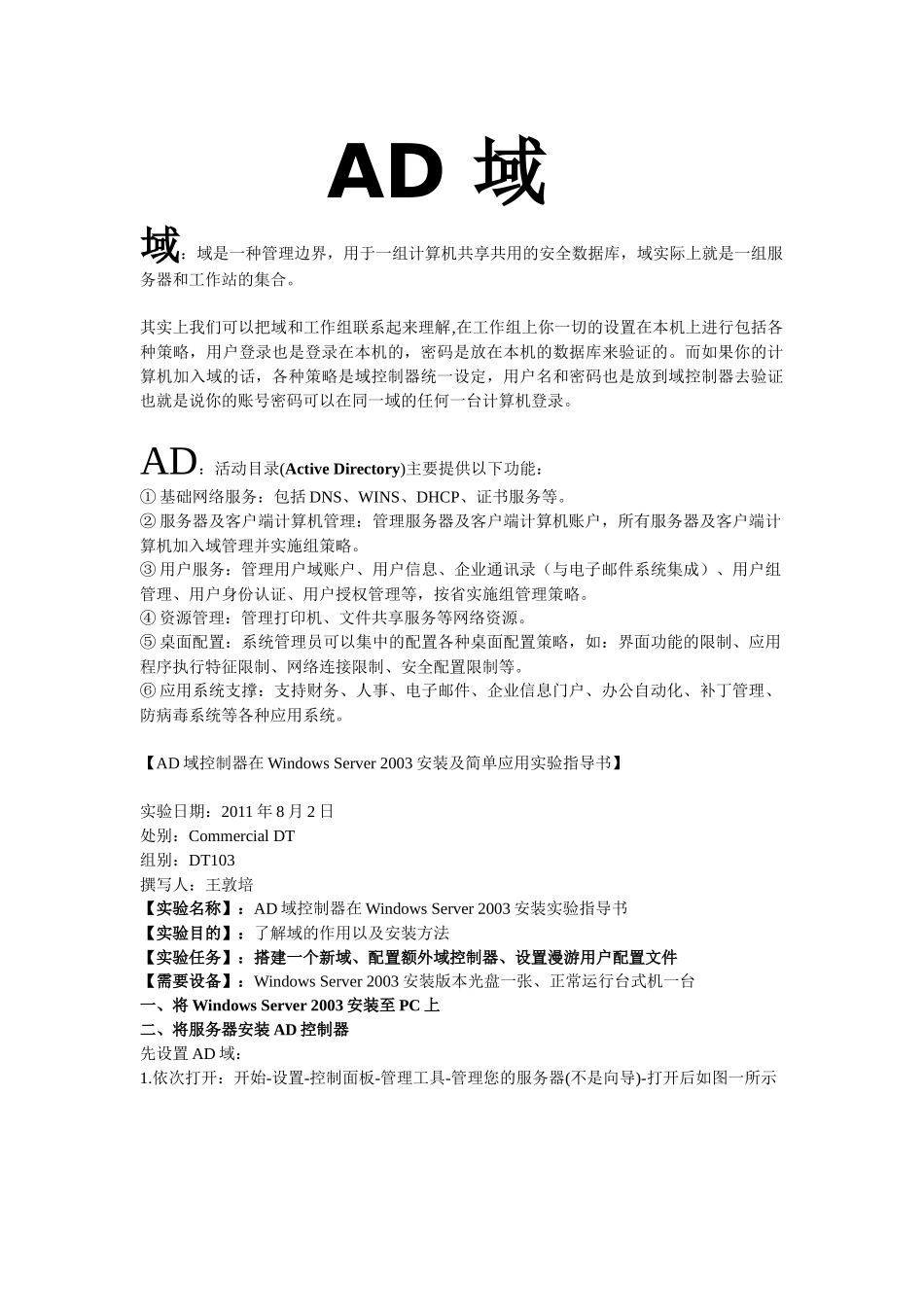 AD 域

域：域是一种管理边界，用于一组计算机共享共用的安全数据库，域实际上就是一组服务器和工作站的集合。

其实上我们可以把域和工作组联系起来理解,在工作组上你一切的设置在本机上进行包括各种策略，用户登录也是登录在本机的，密码是放在本机的数据库来验证的。而如果你的计算机加入域的话，各种策略是域控制器统一设定，用户名和密码也是放到域控制器去验证也就是说你的账号密码可以在同一域的任何一台计算机登录。

AD：活动目录(Active Directory)主要提供以下功能：
① 基础网络服务：包括 DNS、WINS、DHCP、证书服务等。
② 服务器及客户端计算机管理：管理服务器及客户端计算机账户，所有服务器及客户端计算机加入域管理并实施组策略。
③ 用户服务：管理用户域账户、用户信息、企业通讯录（与电子邮件系统集成）、用户组管理、用户身份认证、用户授权管理等，按省实施组管理策略。
④ 资源管理：管理打印机、文件共享服务等网络资源。
⑤ 桌面配置：系统管理员可以集中的配置各种桌面配置策略，如：界面功能的限制、应用程序执行特征限制、网络连接限制、安全配置限制等。
⑥ 应用系统支撑：支持财务、人事、电子邮件、企业信息门户、办公自动化、补丁管理、防病毒系统等各种应用系统。

【AD 域控制器在 Windows Server 2003 安装及简单应用实验指导书】

实验日期：2011 年 8 月 2 日
处别：Commercial DT
组别：DT103
撰写人：王敦培
【实验名称】：AD 域控制器在 Windows Server 2003 安装实验指导书
【实验目的】：了解域的作用以及安装方法
【实验任务】：搭建一个新域、配置额外域控制器、设置漫游用户配置文件
【需要设备】：Windows Server 2003 安装版本光盘一张、正常运行台式机一台
一、将 Windows Server 2003 安装至 PC 上
二、将服务器安装 AD 控制器
先设置 AD 域：
1.依次打开：开始-设置-控制面板-管理工具-管理您的服务器(不是向导)-打开后如图一所示